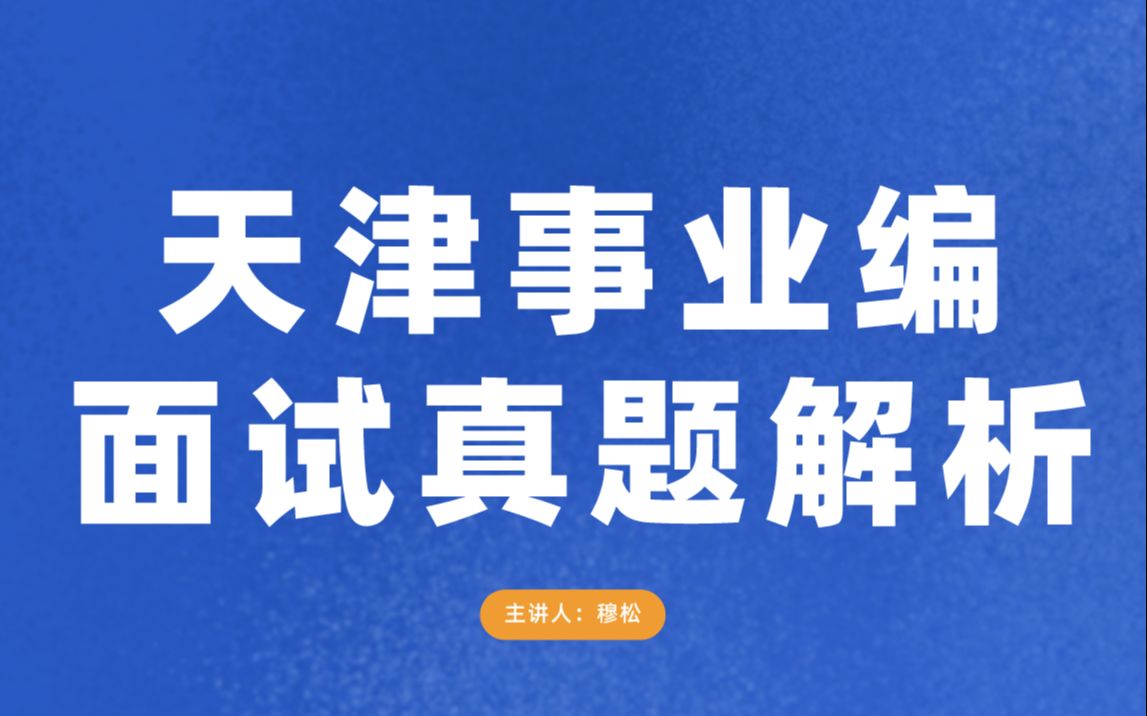 天津事业编
面试真题解析

主讲人：穆松